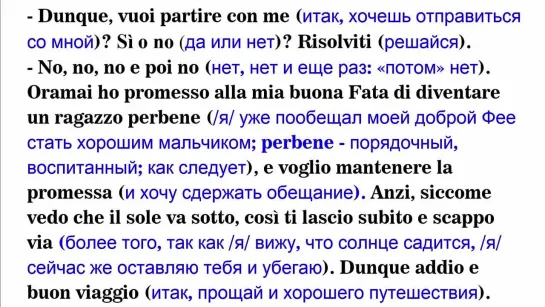 - Dunque, vuoi partire con me (итак, хочешь отправиться со мной)? Sì o no (да или нет)? Risolviti (решайся).
- No, no, no e poi no (нет, нет и еще раз: «потом» нет). Oramai ho promesso alla mia buona Fata di diventare un ragazzo perbene (/я/ уже пообещал моей доброй Фее стать хорошим мальчиком; perbene - порядочный, воспитанный; как следует), e voglio mantenere la promessa (и хочу сдержать обещание). Anzi, siccome vedo che il sole va sotto, così ti lascio subito e scappo via (более того, так как /я/ вижу, что солнце садится, /я/ сейчас же оставляю тебя и убегаю). Dunque addio e buon viaggio (итак, прощай и хорошего путешествия).